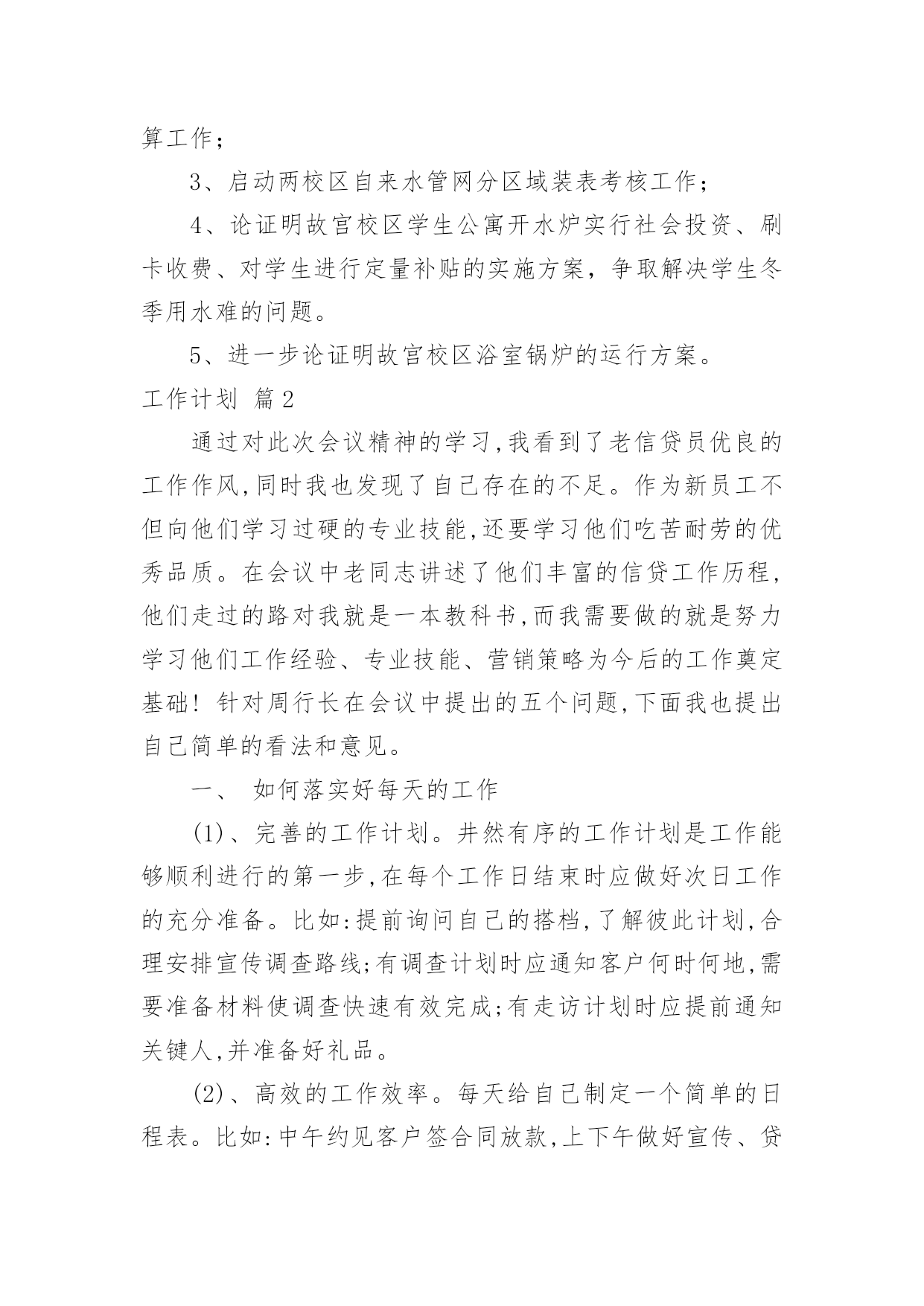 算工作；

3、启动两校区自来水管网分区域装表考核工作；

4、论证明故宫校区学生公寓开水炉实行社会投资、刷卡收费、对学生进行定量补贴的实施方案，争取解决学生冬季用水难的问题。

5、进一步论证明故宫校区浴室锅炉的运行方案。

工作计划 篇2

通过对此次会议精神的学习,我看到了老信贷员优良的工作作风,同时我也发现了自己存在的不足。作为新员工不但向他们学习过硬的专业技能,还要学习他们吃苦耐劳的优秀品质。在会议中老同志讲述了他们丰富的信贷工作历程,他们走过的路对我就是一本教科书,而我需要做的就是努力学习他们工作经验、专业技能、营销策略为今后的工作奠定基础！针对周行长在会议中提出的五个问题,下面我也提出自己简单的看法和意见。

一、 如何落实好每天的工作

(1)、完善的工作计划。井然有序的工作计划是工作能够顺利进行的第一步,在每个工作日结束时应做好次日工作的充分准备。比如:提前询问自己的搭档,了解彼此计划,合理安排宣传调查路线;有调查计划时应通知客户何时何地,需要准备材料使调查快速有效完成;有走访计划时应提前通知关键人,并准备好礼品。

(2)、高效的工作效率。每天给自己制定一个简单的日程表。比如:中午约见客户签合同放款,上下午做好宣传、贷